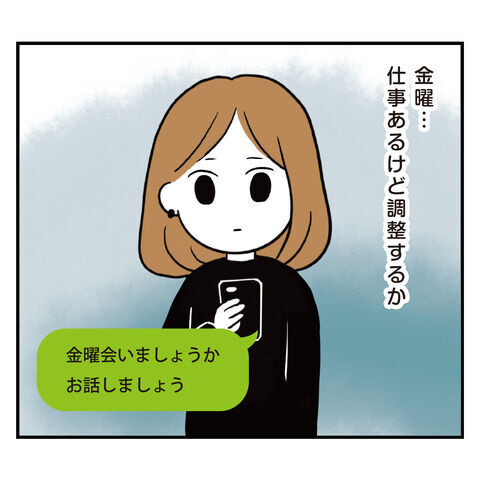 金曜…
仕事あるけど調整するか

金曜会いましょうか
お話しましょう